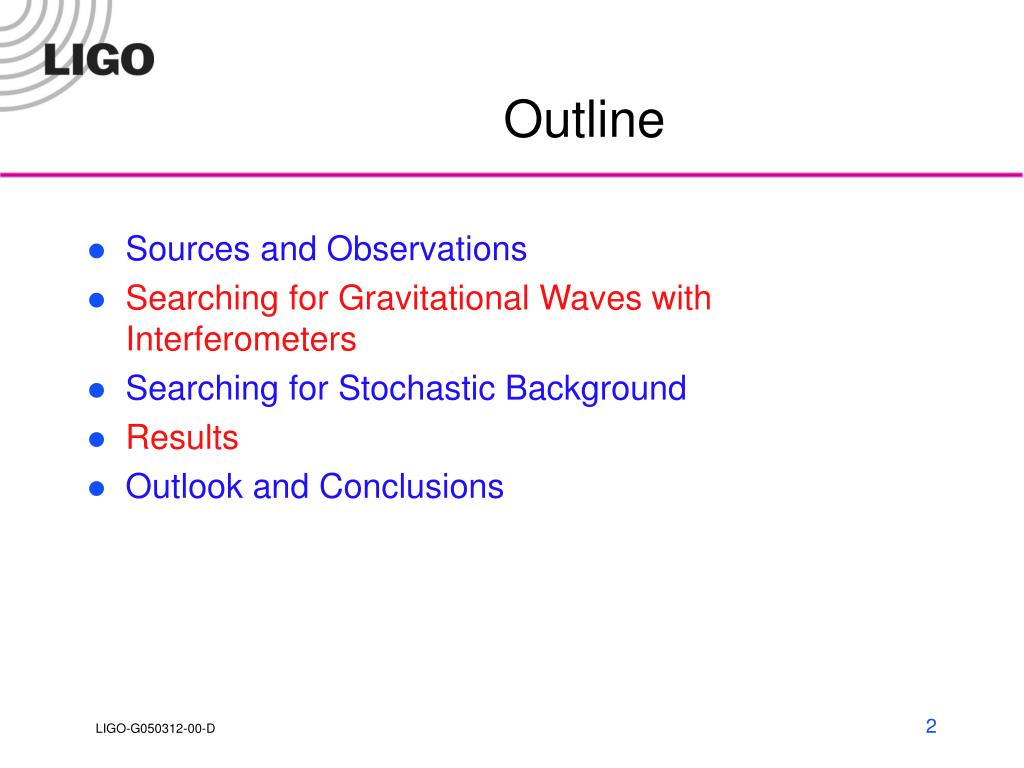 LIGO

Outline

- Sources and Observations
- Searching for Gravitational Waves with Interferometers
- Searching for Stochastic Background
- Results
- Outlook and Conclusions

LIGO-G050312-00-D

2